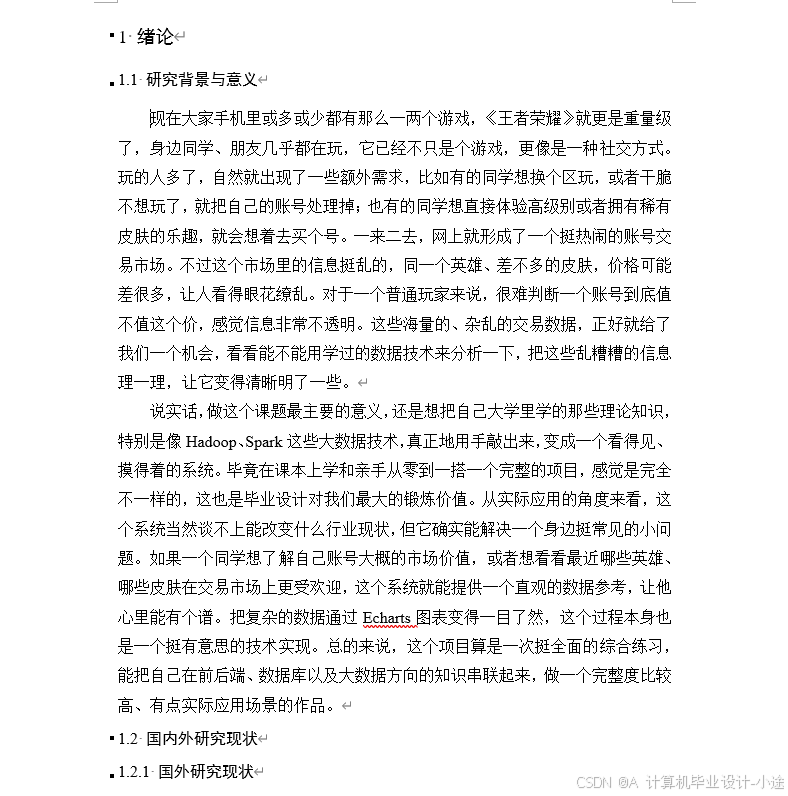 1 绪论

1.1 研究背景与意义

现在大家手机里或多或少都有那么一两个游戏，《王者荣耀》就更是重量级了，身边同学、朋友几乎都在玩，它已经不只是个游戏，更像是一种社交方式。玩的人多了，自然就出现了一些额外需求，比如有的同学想换个区玩，或者干脆不想玩了，就把自己的账号处理掉；也有的同学想直接体验高级别或者拥有稀有皮肤的乐趣，就会想着去买个号。一来二去，网上就形成了一个挺热闹的账号交易市场。不过这个市场里的信息挺乱的，同一个英雄、差不多的皮肤，价格可能差很多，让人看得眼花缭乱。对于一个普通玩家来说，很难判断一个账号到底值不值这个价，感觉信息非常不透明。这些海量的、杂乱的交易数据，正好就给了我们一个机会，看看能不能用学过的数据技术来分析一下，把这些乱糟糟的信息理一理，让它变得清晰明了一些。

说实话，做这个课题最主要的意义，还是想把自己大学里学的那些理论知识，特别是像 Hadoop、Spark 这些大数据技术，真正地用手敲出来，变成一个看得见、摸得着的系统。毕竟在课本上学和亲手从零到一搭一个完整的项目，感觉是完全不一样的，这也是毕业设计对我们最大的锻炼价值。从实际应用的角度来看，这个系统当然谈不上能改变什么行业现状，但它确实能解决一个身边挺常见的小问题。如果一个同学想了解自己账号大概的市场价值，或者想看看最近哪些英雄、哪些皮肤在交易市场上更受欢迎，这个系统就能提供一个直观的数据参考，让他心里能有个谱。把复杂的数据通过 Echarts 图表变得一目了然，这个过程本身也是一个挺有意思的技术实现。总的来说，这个项目算是一次挺全面的综合练习，能把自己在前后端、数据库以及大数据方向的知识串联起来，做一个完整度比较高、有点实际应用场景的作品。

1.2 国内外研究现状

1.2.1 国外研究现状

CSDN @A 计算机毕业设计-小途